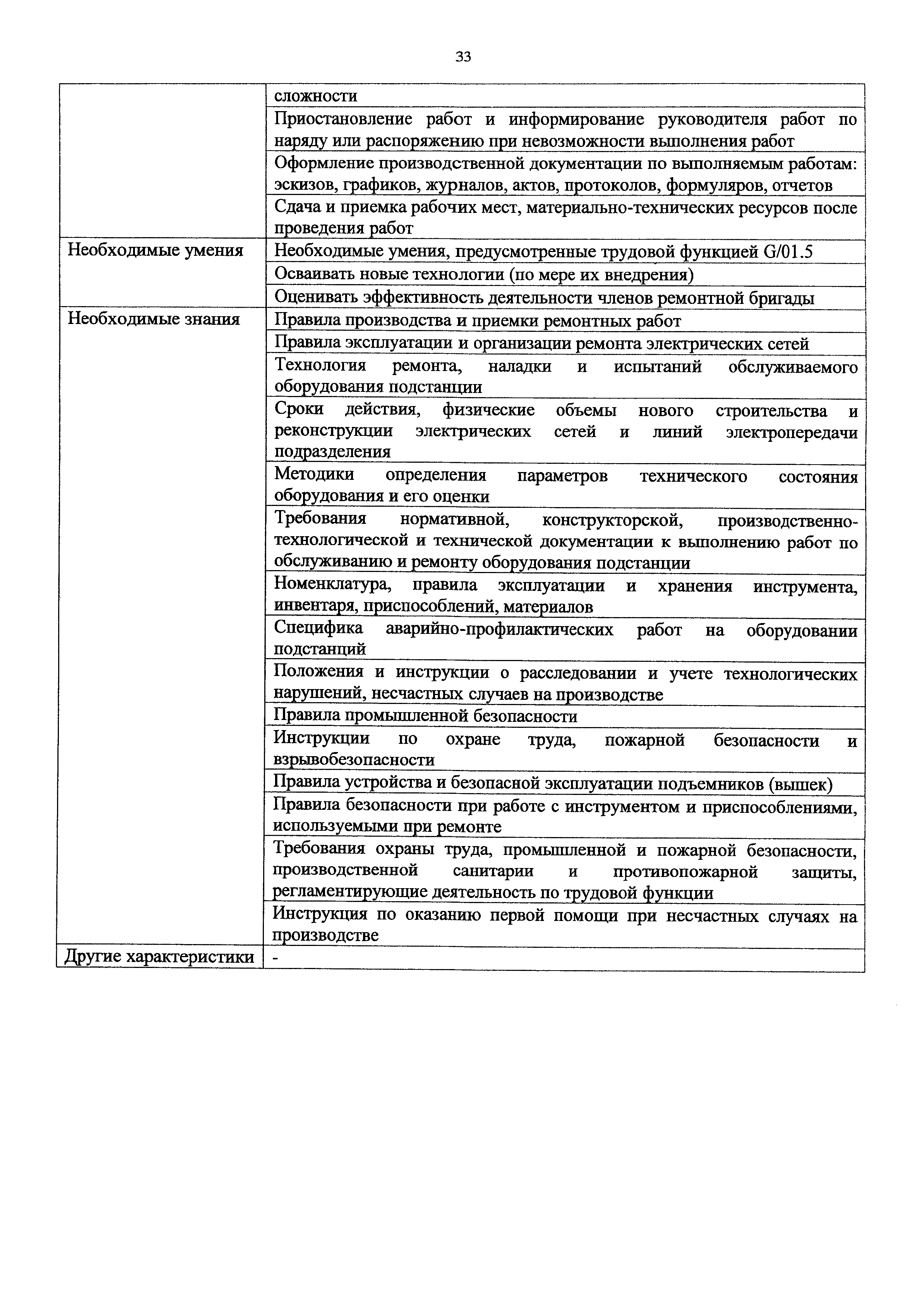 33

| | |
|---|---|
| | сложности |
| | Приостановление работ и информирование руководителя работ по наряду или распоряжению при невозможности выполнения работ |
| | Оформление производственной документации по выполняемым работам: эскизов, графиков, журналов, актов, протоколов, формуляров, отчетов |
| | Сдача и приемка рабочих мест, материально-технических ресурсов после проведения работ |
| Необходимые умения | Необходимые умения, предусмотренные трудовой функцией G/01.5 |
| | Осваивать новые технологии (по мере их внедрения) |
| | Оценивать эффективность деятельности членов ремонтной бригады |
| Необходимые знания | Правила производства и приемки ремонтных работ |
| | Правила эксплуатации и организации ремонта электрических сетей |
| | Технология ремонта, наладки и испытаний обслуживаемого оборудования подстанции |
| | Сроки действия, физические объемы нового строительства и реконструкции электрических сетей и линий электропередачи подразделения |
| | Методики определения параметров технического состояния оборудования и его оценки |
| | Требования нормативной, конструкторской, производственно-технологической и технической документации к выполнению работ по обслуживанию и ремонту оборудования подстанции |
| | Номенклатура, правила эксплуатации и хранения инструмента, инвентаря, приспособлений, материалов |
| | Специфика аварийно-профилактических работ на оборудовании подстанций |
| | Положения и инструкции о расследовании и учете технологических нарушений, несчастных случаев на производстве |
| | Правила промышленной безопасности |
| | Инструкции по охране труда, пожарной безопасности и взрывобезопасности |
| | Правила устройства и безопасной эксплуатации подъемников (вышек) |
| | Правила безопасности при работе с инструментом и приспособлениями, используемыми при ремонте |
| | Требования охраны труда, промышленной и пожарной безопасности, производственной санитарии и противопожарной защиты, регламентирующие деятельность по трудовой функции |
| | Инструкция по оказанию первой помощи при несчастных случаях на производстве |
| Другие характеристики | - |